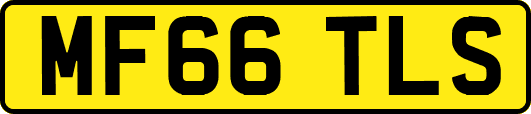 MF66 TLS